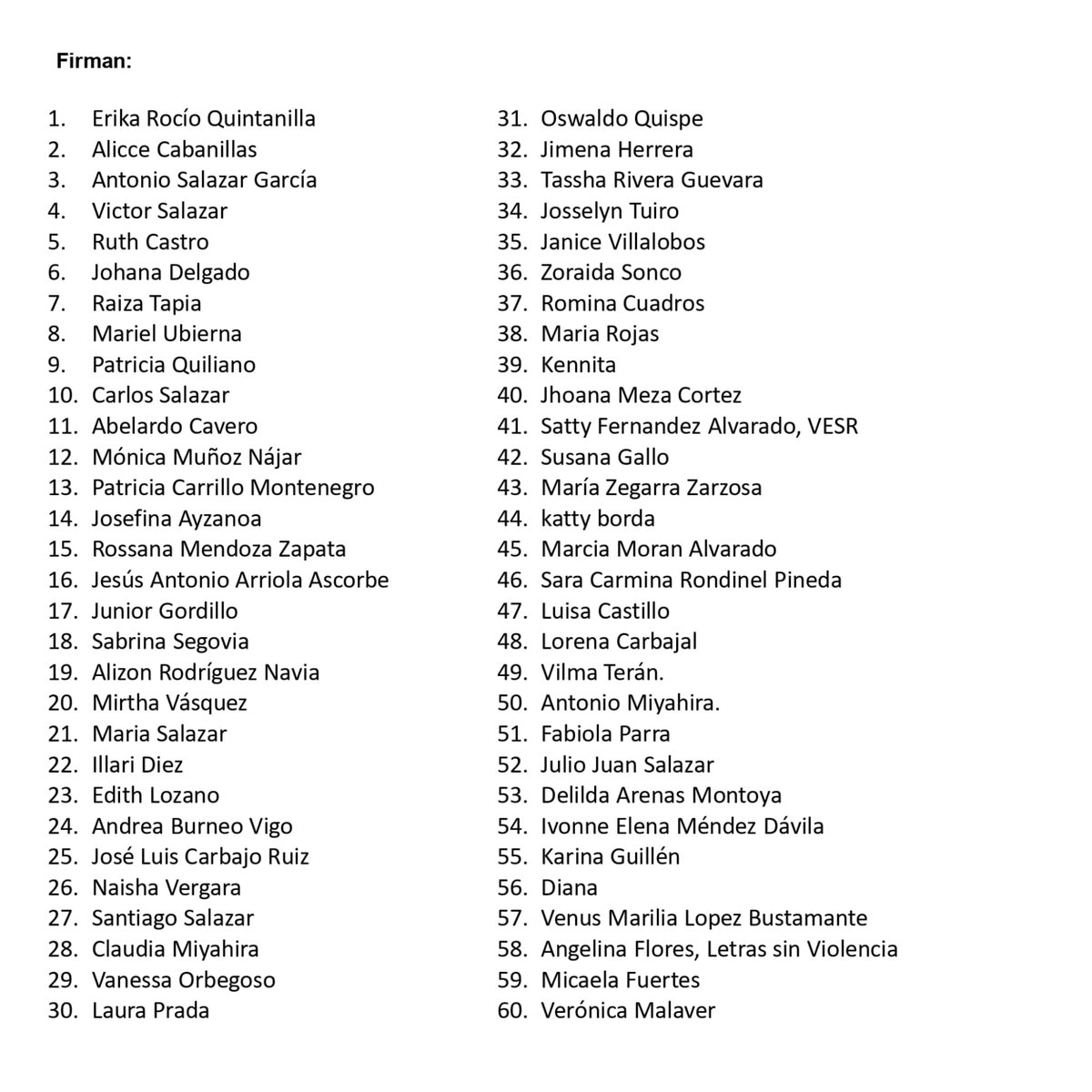 Firman:

1. Erika Rocío Quintanilla
2. Alicce Cabanillas
3. Antonio Salazar García
4. Victor Salazar
5. Ruth Castro
6. Johana Delgado
7. Raiza Tapia
8. Mariel Ubierna
9. Patricia Quiliano
10. Carlos Salazar
11. Abelardo Cavero
12. Mónica Muñoz Nájar
13. Patricia Carrillo Montenegro
14. Josefina Ayzanoa
15. Rossana Mendoza Zapata
16. Jesús Antonio Arriola Ascorbe
17. Junior Gordillo
18. Sabrina Segovia
19. Alizon Rodríguez Navia
20. Mirtha Vásquez
21. Maria Salazar
22. Illari Diez
23. Edith Lozano
24. Andrea Burneo Vigo
25. José Luis Carbajo Ruiz
26. Naisha Vergara
27. Santiago Salazar
28. Claudia Miyahira
29. Vanessa Orbegoso
30. Laura Prada
31. Oswaldo Quispe
32. Jimena Herrera
33. Tassha Rivera Guevara
34. Josselyn Tuiro
35. Janice Villalobos
36. Zoraida Sonco
37. Romina Cuadros
38. Maria Rojas
39. Kennita
40. Jhoana Meza Cortez
41. Satty Fernandez Alvarado, VESR
42. Susana Gallo
43. María Zegarra Zarzosa
44. katty borda
45. Marcia Moran Alvarado
46. Sara Carmina Rondinel Pineda
47. Luisa Castillo
48. Lorena Carbajal
49. Vilma Terán.
50. Antonio Miyahira.
51. Fabiola Parra
52. Julio Juan Salazar
53. Delilda Arenas Montoya
54. Ivonne Elena Méndez Dávila
55. Karina Guillén
56. Diana
57. Venus Marilia Lopez Bustamante
58. Angelina Flores, Letras sin Violencia
59. Micaela Fuertes
60. Verónica Malaver